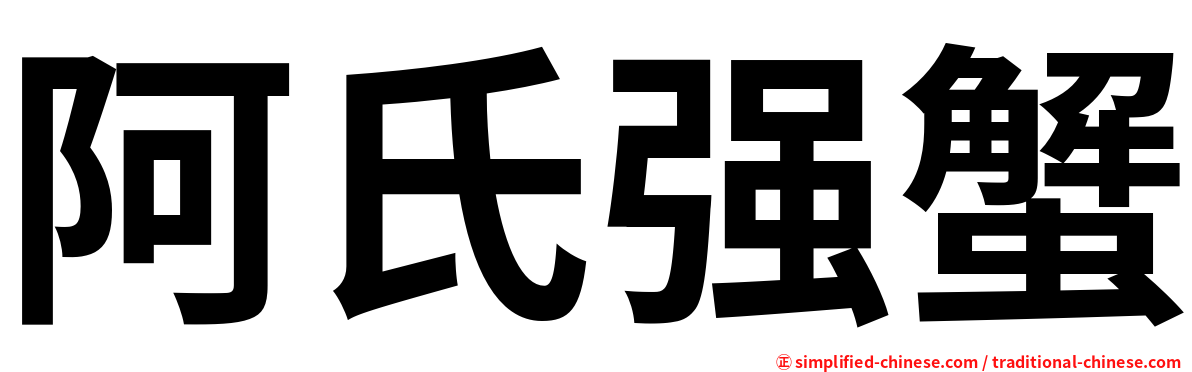 阿氏强蟹

㊣ simplified-chinese.com / traditional-chinese.com